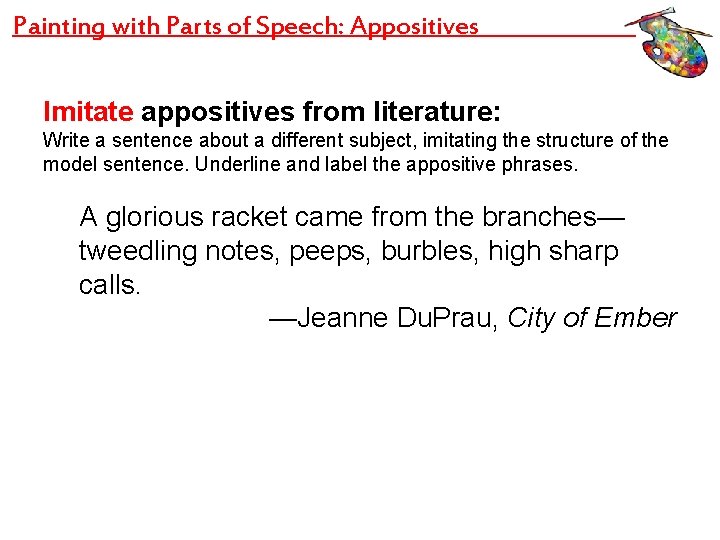 Painting with Parts of Speech: Appositives

Imitate appositives from literature:
Write a sentence about a different subject, imitating the structure of the model sentence. Underline and label the appositive phrases.

A glorious racket came from the branches—tweedling notes, peeps, burbles, high sharp calls.

—Jeanne DuPrau, City of Ember